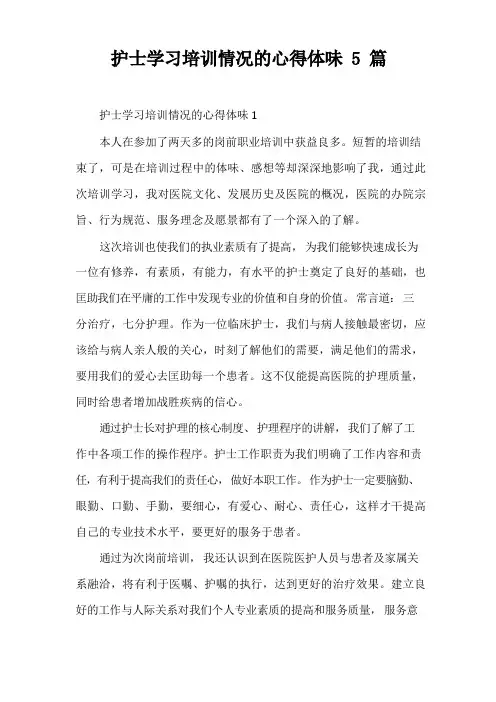 护士学习培训情况的心得体味 5 篇

护士学习培训情况的心得体味 1

本人在参加了两天多的岗前职业培训中获益良多。短暂的培训结束了，可是在培训过程中的体味、感想等却深深地影响了我，通过此次培训学习，我对医院文化、发展历史及医院的概况，医院的办院宗旨、行为规范、服务理念及愿景都有了一个深入的了解。

这次培训也使我们的执业素质有了提高，为我们能够快速成长为一位有修养，有素质，有能力，有水平的护士奠定了良好的基础，也匡助我们在平庸的工作中发现专业的价值和自身的价值。常言道：三分治疗，七分护理。作为一位临床护士，我们与病人接触最密切，应该给与病人亲人般的关心，时刻了解他们的需要，满足他们的需求，要用我们的爱心去匡助每一个患者。这不仅能提高医院的护理质量，同时给患者增加战胜疾病的信心。

通过护士长对护理的核心制度、护理程序的讲解，我们了解了工作中各项工作的操作程序。护士工作职责为我们明确了工作内容和责任，有利于提高我们的责任心，做好本职工作。作为护士一定要脑勤、眼勤、口勤、手勤，要细心，有爱心、耐心、责任心，这样才干提高自己的专业技术水平，要更好的服务于患者。

通过为次岗前培训，我还认识到在医院医护人员与患者及家属关系融洽，将有利于医嘱、护嘱的执行，达到更好的治疗效果。建立良好的工作与人际关系对我们个人专业素质的提高和服务质量，服务意